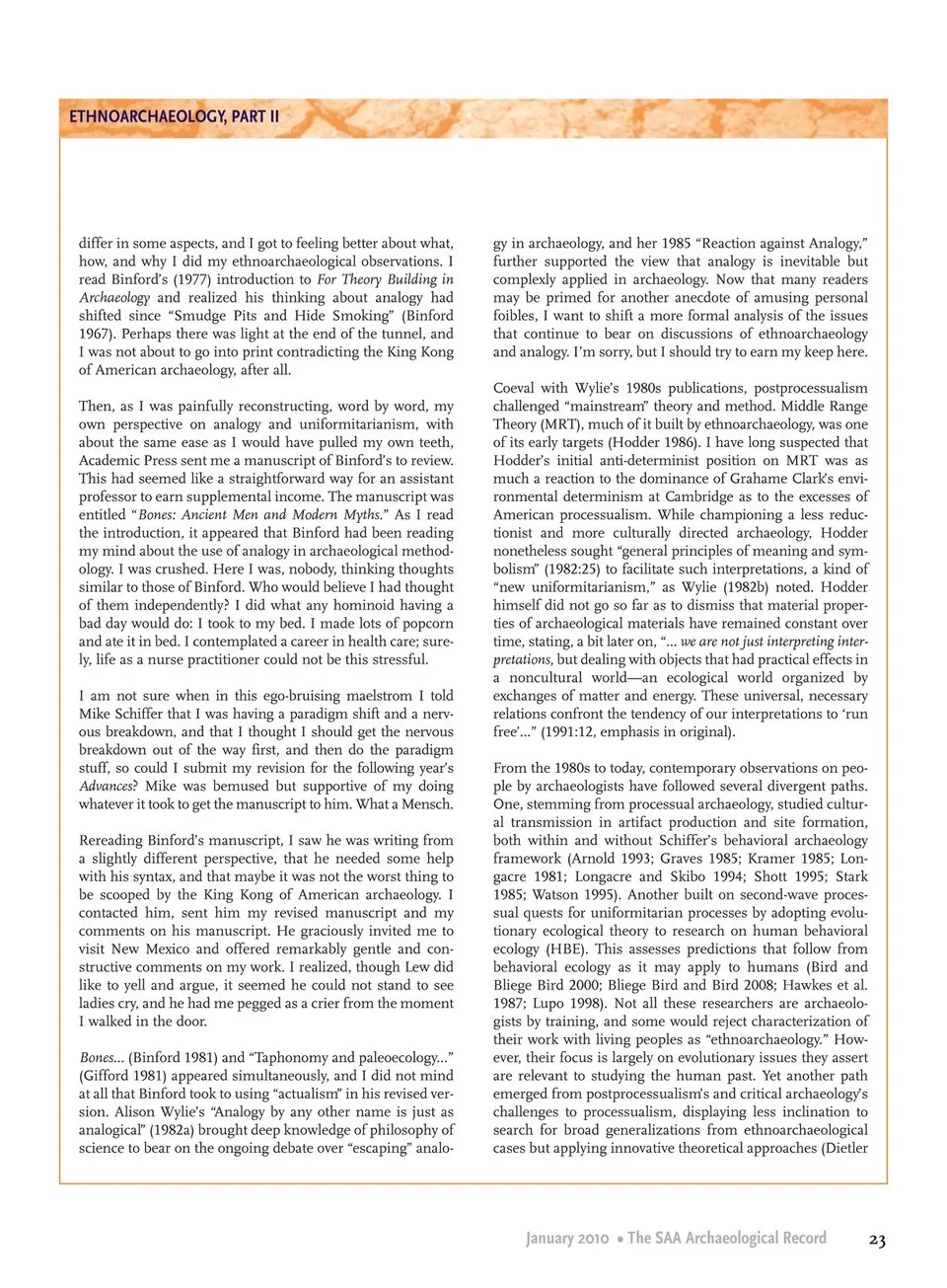 ETHNOARCHAEOLOGY, PART II

differ in some aspects, and I got to feeling better about what, how, and why I did my ethnoarchaeological observations. I read Binford's (1977) introduction to For Theory Building in Archaeology and realized his thinking about analogy had shifted since "Smudge Pits and Hide Smoking" (Binford 1967). Perhaps there was light at the end of the tunnel, and I was not about to go into print contradicting the King Kong of American archaeology, after all.

Then, as I was painfully reconstructing, word by word, my own perspective on analogy and uniformitarianism, with about the same ease as I would have pulled my own teeth, Academic Press sent me a manuscript of Binford's to review. This had seemed like a straightforward way for an assistant professor to earn supplemental income. The manuscript was entitled "Bones: Ancient Men and Modern Myths." As I read the introduction, it appeared that Binford had been reading my mind about the use of analogy in archaeological methodology. I was crushed. Here I was, nobody, thinking thoughts similar to those of Binford. Who would believe I had thought of them independently? I did what any hominoid having a bad day would do: I took to my bed. I made lots of popcorn and ate it in bed. I contemplated a career in health care; surely, life as a nurse practitioner could not be this stressful.

I am not sure when in this ego-bruising maelstrom I told Mike Schiffer that I was having a paradigm shift and a nervous breakdown, and that I thought I should get the nervous breakdown out of the way first, and then do the paradigm stuff, so could I submit my revision for the following year's Advances? Mike was bemused but supportive of my doing whatever it took to get the manuscript to him. What a Mensch.

Rereading Binford's manuscript, I saw he was writing from a slightly different perspective, that he needed some help with his syntax, and that maybe it was not the worst thing to be scooped by the King Kong of American archaeology. I contacted him, sent him my revised manuscript and my comments on his manuscript. He graciously invited me to visit New Mexico and offered remarkably gentle and constructive comments on my work. I realized, though Lew did like to yell and argue, it seemed he could not stand to see ladies cry, and he had me pegged as a crier from the moment I walked in the door.

Bones... (Binford 1981) and "Taphonomy and paleoecology..." (Gifford 1981) appeared simultaneously, and I did not mind at all that Binford took to using "actualism" in his revised version. Alison Wylie's "Analogy by any other name is just as analogical" (1982a) brought deep knowledge of philosophy of science to bear on the ongoing debate over "escaping" analogy in archaeology, and her 1985 "Reaction against Analogy," further supported the view that analogy is inevitable but complexly applied in archaeology. Now that many readers may be primed for another anecdote of amusing personal foibles, I want to shift a more formal analysis of the issues that continue to bear on discussions of ethnoarchaeology and analogy. I'm sorry, but I should try to earn my keep here.

Coeval with Wylie's 1980s publications, postprocessualism challenged "mainstream" theory and method. Middle Range Theory (MRT), much of it built by ethnoarchaeology, was one of its early targets (Hodder 1986). I have long suspected that Hodder's initial anti-determinist position on MRT was as much a reaction to the dominance of Grahame Clark's environmental determinism at Cambridge as to the excesses of American processualism. While championing a less reductionist and more culturally directed archaeology, Hodder nonetheless sought "general principles of meaning and symbolism" (1982:25) to facilitate such interpretations, a kind of "new uniformitarianism," as Wylie (1982b) noted. Hodder himself did not go so far as to dismiss that material properties of archaeological materials have remained constant over time, stating, a bit later on, "... we are not just interpreting interpretations, but dealing with objects that had practical effects in a noncultural world—an ecological world organized by exchanges of matter and energy. These universal, necessary relations confront the tendency of our interpretations to 'run free'..." (1991:12, emphasis in original).

From the 1980s to today, contemporary observations on people by archaeologists have followed several divergent paths. One, stemming from processual archaeology, studied cultural transmission in artifact production and site formation, both within and without Schiffer's behavioral archaeology framework (Arnold 1993; Graves 1985; Kramer 1985; Longacre 1981; Longacre and Skibo 1994; Shott 1995; Stark 1985; Watson 1995). Another built on second-wave processual quests for uniformitarian processes by adopting evolutionary ecological theory to research on human behavioral ecology (HBE). This assesses predictions that follow from behavioral ecology as it may apply to humans (Bird and Bliege Bird 2000; Bliege Bird and Bird 2008; Hawkes et al. 1987; Lupo 1998). Not all these researchers are archaeologists by training, and some would reject characterization of their work with living peoples as "ethnoarchaeology." However, their focus is largely on evolutionary issues they assert are relevant to studying the human past. Yet another path emerged from postprocessualism's and critical archaeology's challenges to processualism, displaying less inclination to search for broad generalizations from ethnoarchaeological cases but applying innovative theoretical approaches (Dietler

January 2010 • The SAA Archaeological Record 23